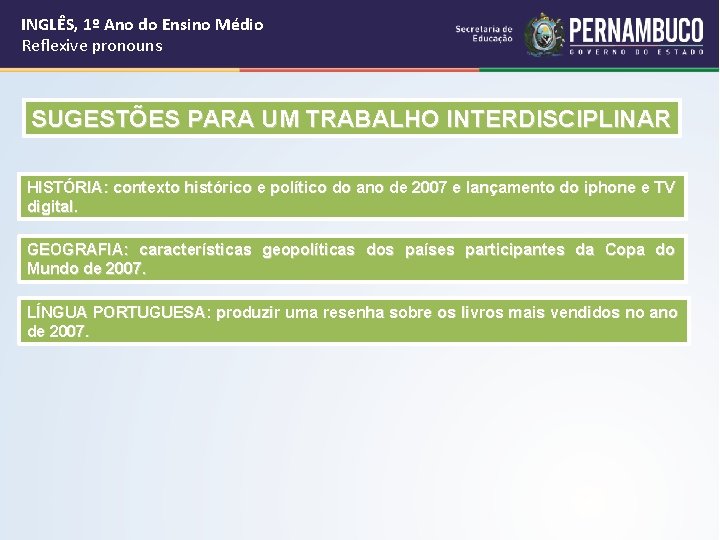 INGLÊS, 1º Ano do Ensino Médio
Reflexive pronouns

Secretaria de Educação

PERNAMBUCO
GOVERNO DO ESTADO

SUGESTÕES PARA UM TRABALHO INTERDISCIPLINAR

HISTÓRIA: contexto histórico e político do ano de 2007 e lançamento do iphone e TV digital.

GEOGRAFIA: características geopolíticas dos países participantes da Copa do Mundo de 2007.

LÍNGUA PORTUGUESA: produzir uma resenha sobre os livros mais vendidos no ano de 2007.